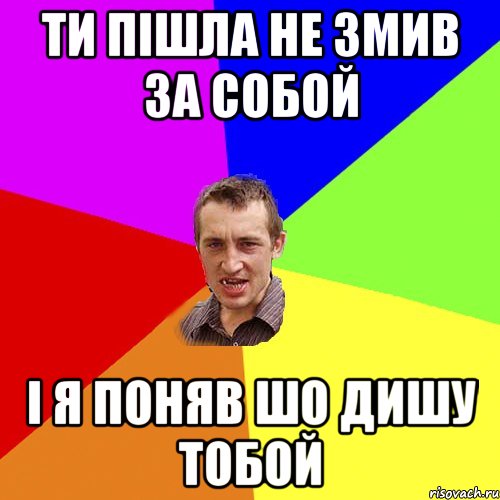 ТИ ПІШЛА НЕ ЗМИВ ЗА СОБОЙ

І Я ПОНЯВ ШО ДИШУ ТОБОЙ

risovach.ru